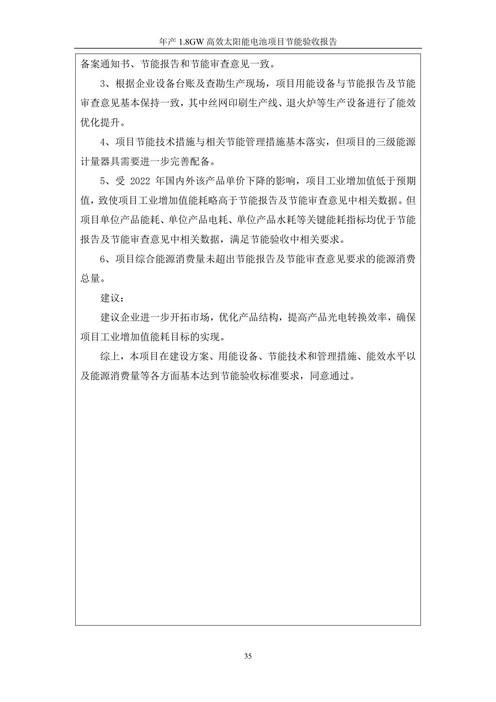 年产 1.8GW 高效太阳能电池项目节能验收报告

备案通知书、节能报告和节能审查意见一致。

3、根据企业设备台账及查勘生产现场，项目用能设备与节能报告及节能审查意见基本保持一致，其中丝网印刷生产线、退火炉等生产设备进行了能效优化提升。

4、项目节能技术措施与相关节能管理措施基本落实，但项目的三级能源计量器具需要进一步完善配备。

5、受 2022 年国内外该产品单价下降的影响，项目工业增加值低于预期值，致使项目工业增加值能耗略高于节能报告及节能审查意见中相关数据。但项目单位产品能耗、单位产品电耗、单位产品水耗等关键能耗指标均优于节能报告及节能审查意见中相关数据，满足节能验收中相关要求。

6、项目综合能源消费量未超出节能报告及节能审查意见要求的能源消费总量。

建议：

建议企业进一步开拓市场，优化产品结构，提高产品光电转换效率，确保项目工业增加值能耗目标的实现。

综上，本项目在建设方案、用能设备、节能技术和管理措施、能效水平以及能源消费量等各方面基本达到节能验收标准要求，同意通过。

35